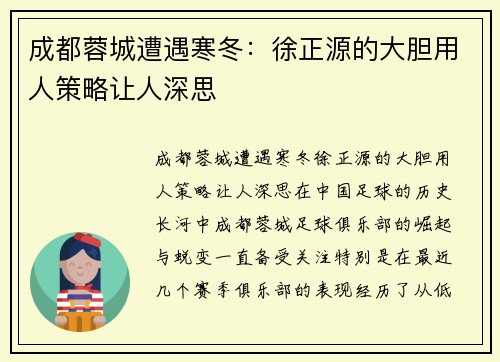 成都蓉城遭遇寒冬：徐正源的大胆用人策略让人深思

成都蓉城遭遇寒冬徐正源的大胆用人策略让人深思在中国足球的历史长河中成都蓉城足球俱乐部的崛起与蜕变一直备受关注特别是在最近几个赛季俱乐部的表现经历了从低